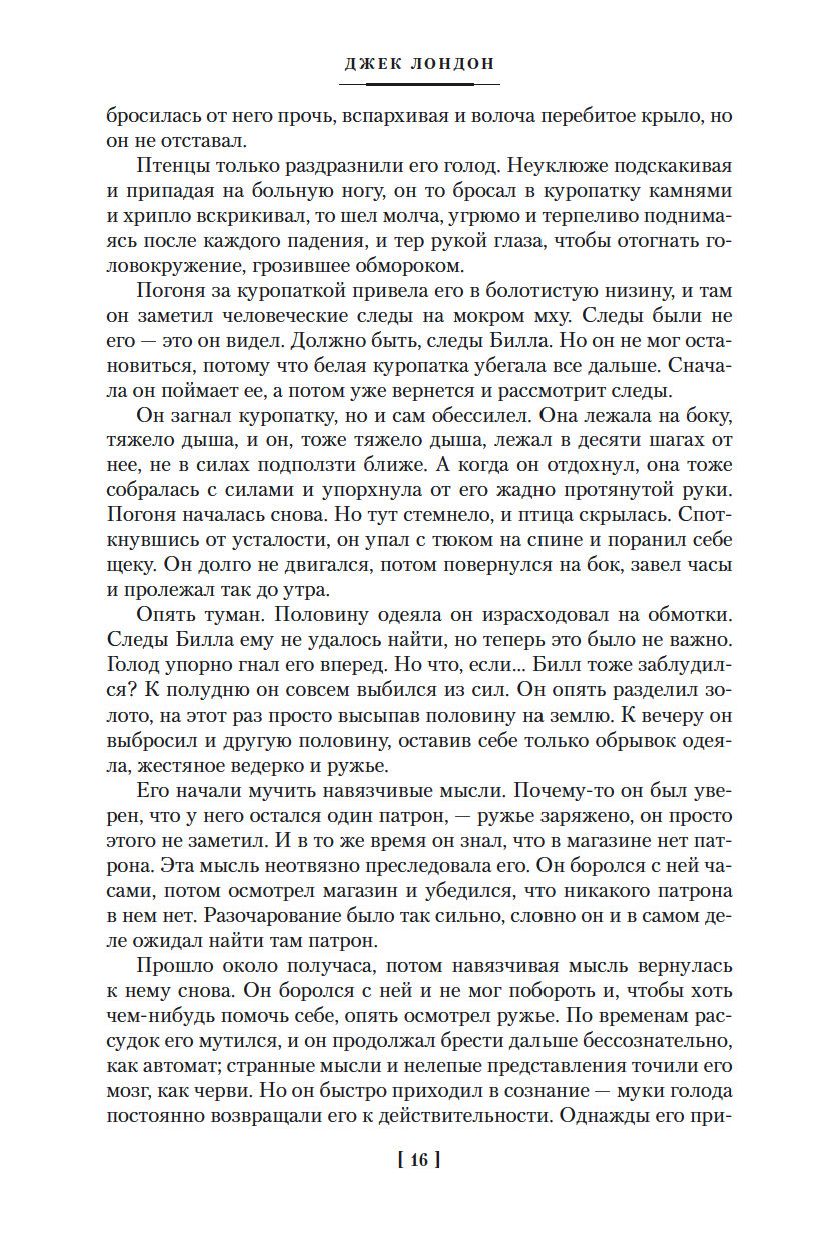 ДЖЕК ЛОНДОН

бросилась от него прочь, вспархивая и волоча перебитое крыло, но он не отставал.

Птенцы только раздразнили его голод. Неуклюже подскакивая и припадая на больную ногу, он то бросал в куропатку камнями и хрипло вскрикивал, то шел молча, угрюмо и терпеливо поднимаясь после каждого падения, и тер рукой глаза, чтобы отогнать головокружение, грозившее обмороком.

Погоня за куропаткой привела его в болотистую низину, и там он заметил человеческие следы на мокром мху. Следы были не его — это он видел. Должно быть, следы Билла. Но он не мог остановиться, потому что белая куропатка убегала все дальше. Сначала он поймает ее, а потом уже вернется и рассмотрит следы.

Он загнал куропатку, но и сам обессилел. Она лежала на боку, тяжело дыша, и он, тоже тяжело дыша, лежал в десяти шагах от нее, не в силах подползти ближе. А когда он отдохнул, она тоже собралась с силами и упорхнула от его жадно протянутой руки. Погоня началась снова. Но тут стемнело, и птица скрылась. Споткнувшись от усталости, он упал с тюком на спине и поранил себе щеку. Он долго не двигался, потом повернулся на бок, завел часы и пролежал так до утра.

Опять туман. Половину одеяла он израсходовал на обмотки. Следы Билла ему не удалось найти, но теперь это было не важно. Голод упорно гнал его вперед. Но что, если... Билл тоже заблудился? К полудню он совсем выбился из сил. Он опять разделил золото, на этот раз просто высыпав половину на землю. К вечеру он выбросил и другую половину, оставив себе только обрывок одеяла, жестяное ведерко и ружье.

Его начали мучить навязчивые мысли. Почему-то он был уверен, что у него остался один патрон, — ружье заряжено, он просто этого не заметил. И в то же время он знал, что в магазине нет патрона. Эта мысль неотвязно преследовала его. Он боролся с ней часами, потом осмотрел магазин и убедился, что никакого патрона в нем нет. Разочарование было так сильно, словно он и в самом деле ожидал найти там патрон.

Прошло около получаса, потом навязчивая мысль вернулась к нему снова. Он боролся с ней и не мог побороть и, чтобы хоть чем-нибудь помочь себе, опять осмотрел ружье. По временам рассудок его мутился, и он продолжал брести дальше бессознательно, как автомат; странные мысли и нелепые представления точили его мозг, как черви. Но он быстро приходил в сознание — муки голода постоянно возвращали его к действительности. Однажды его при-

[ 16 ]